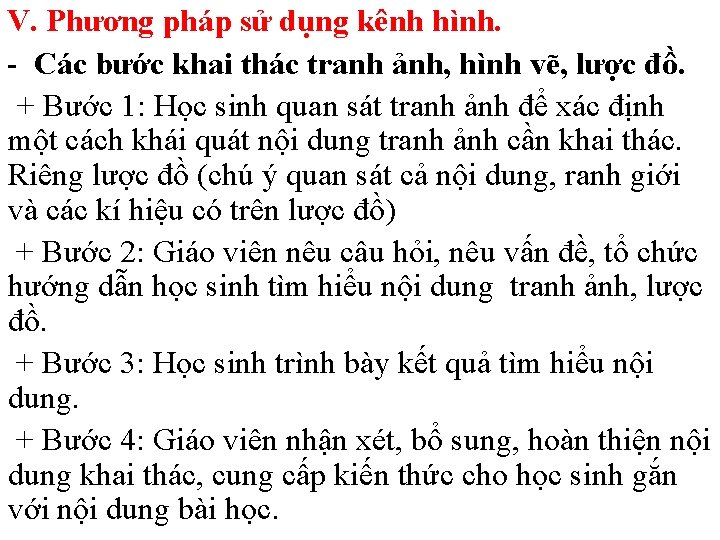 V. Phương pháp sử dụng kênh hình.

- Các bước khai thác tranh ảnh, hình vẽ, lược đồ.

+ Bước 1: Học sinh quan sát tranh ảnh để xác định một cách khái quát nội dung tranh ảnh cần khai thác. Riêng lược đồ (chú ý quan sát cả nội dung, ranh giới và các kí hiệu có trên lược đồ)

+ Bước 2: Giáo viên nêu câu hỏi, nêu vấn đề, tổ chức hướng dẫn học sinh tìm hiểu nội dung tranh ảnh, lược đồ.

+ Bước 3: Học sinh trình bày kết quả tìm hiểu nội dung.

+ Bước 4: Giáo viên nhận xét, bổ sung, hoàn thiện nội dung khai thác, cung cấp kiến thức cho học sinh gắn với nội dung bài học.